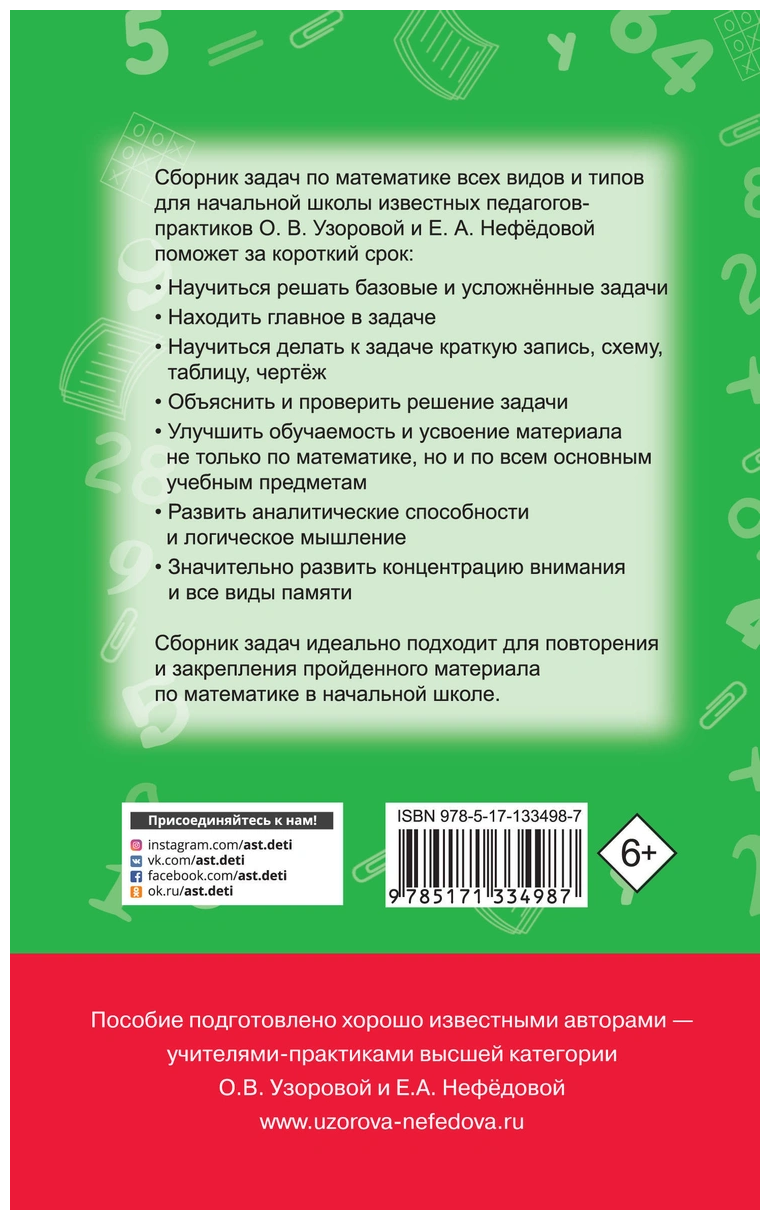 Сборник задач по математике всех видов и типов для начальной школы известных педагогов-практиков О. В. Узоровой и Е. А. Нефёдовой поможет за короткий срок:

• Научиться решать базовые и усложнённые задачи
• Находить главное в задаче
• Научиться делать к задаче краткую запись, схему, таблицу, чертёж
• Объяснить и проверить решение задачи
• Улучшить обучаемость и усвоение материала не только по математике, но и по всем основным учебным предметам
• Развить аналитические способности и логическое мышление
• Значительно развить концентрацию внимания и все виды памяти

Сборник задач идеально подходит для повторения и закрепления пройденного материала по математике в начальной школе.

Присоединяйтесь к нам!
instagram.com/ast.deti
vk.com/ast.deti
facebook.com/ast.deti
ok.ru/ast.deti

ISBN 978-5-17-133498-7
9 785171 334987

6+

Пособие подготовлено хорошо известными авторами — учителями-практиками высшей категории О.В. Узоровой и Е.А. Нефёдовой
www.uzorova-nefedova.ru